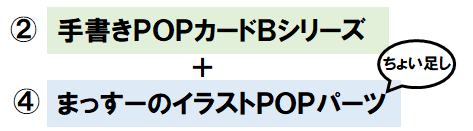 ② 手書きPOPカードBシリーズ

＋

ちょい足し

④ まっすーのイラストPOPパーツ